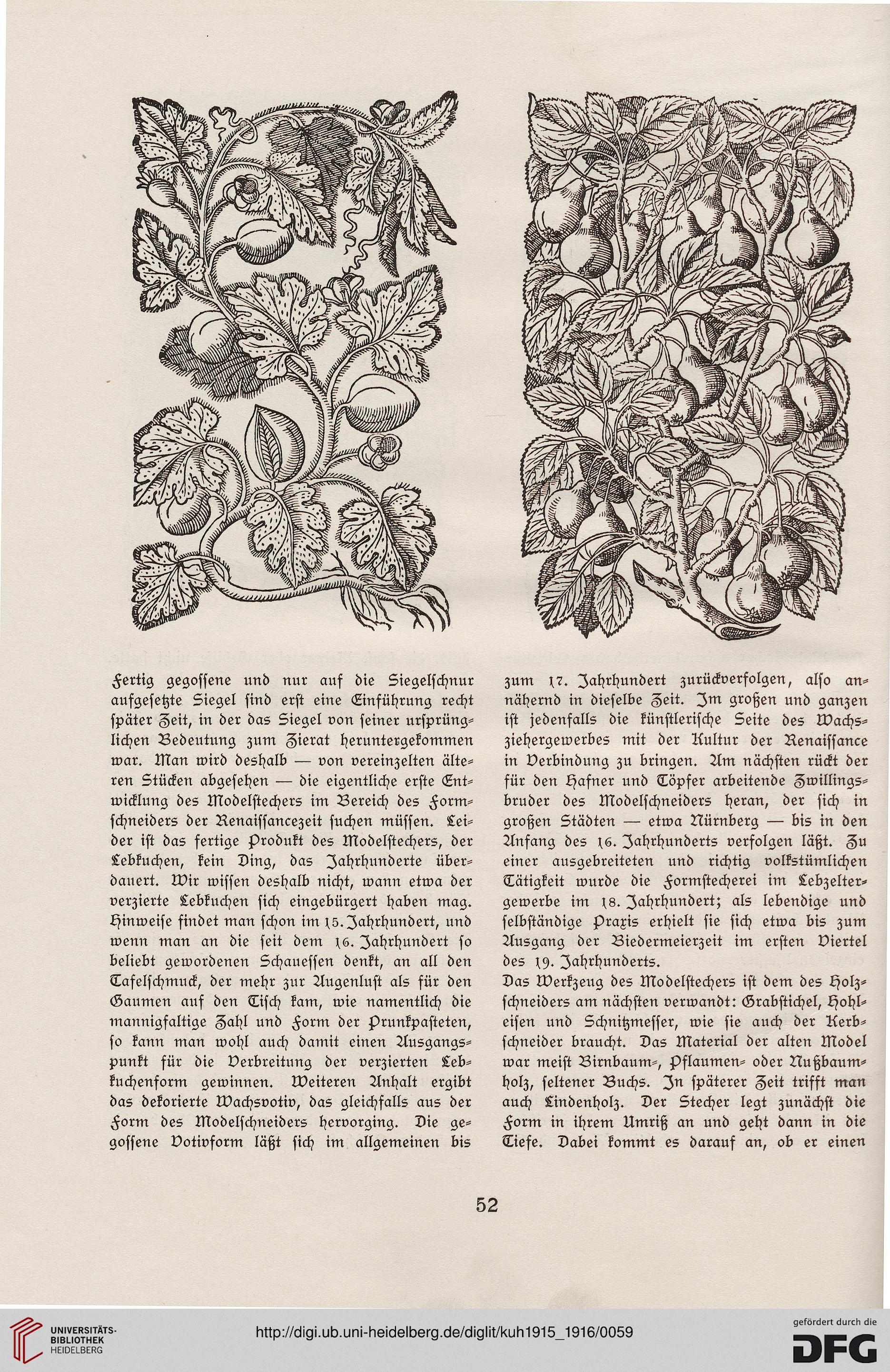 Fertig gegossene und nur auf die Siegelschnur aufgesetzte Siegel sind erst eine Einführung recht später Zeit, in der das Siegel von seiner ursprünglichen Bedeutung zum Zierat heruntergekommen war. Man wird deshalb — von vereinzelten älteren Stücken abgesehen — die eigentliche erste Entwicklung des Modelstechers im Bereich des Formschneiders der Renaissancezeit suchen müssen. Leider ist das fertige Produkt des Modelstechers, der Lebkuchen, kein Ding, das Jahrhunderte überdauert. Wir wissen deshalb nicht, wann etwa der verzierte Lebkuchen sich eingebürgert haben mag. Hinweise findet man schon im 15. Jahrhundert, und wenn man an die seit dem 16. Jahrhundert so beliebt gewordenen Schaueſſen denkt, an all den Tafelschmuck, der mehr zur Augenlust als für den Gaumen auf den Tisch kam, wie namentlich die mannigfaltige Zahl und Form der Prunkpasteten, so kann man wohl auch damit einen Ausgangspunkt für die Verbreitung der verzierten Lebkuchenform gewinnen. Weiteren Anhalt ergibt das dekorierte Wachsvotiv, das gleichfalls aus der Form des Modelschneiders hervorging. Die gegossene Votivform läßt sich im allgemeinen bis

zum 17. Jahrhundert zurückverfolgen, also annähernd in dieselbe Zeit. Im großen und ganzen ist jedenfalls die künstlerische Seite des Wachsziehergewerbes mit der Kultur der Renaissance in Verbindung zu bringen. Am nächsten rückt der für den Hafner und Töpfer arbeitende Zwillingsbruder des Modelschneiders heran, der sich in großen Städten — etwa Nürnberg — bis in den Anfang des 16. Jahrhunderts verfolgen läßt. Zu einer ausgebreiteten und richtig volkstümlichen Tätigkeit wurde die Formstecherei im Lebzeltergewerbe im 18. Jahrhundert; als lebendige und selbständige Praxis erhielt sie sich etwa bis zum Ausgang der Biedermeierzeit im ersten Viertel des 19. Jahrhunderts.
Das Werkzeug des Modelstechers ist dem des Holzschneiders am nächsten verwandt: Grabstichel, Hohleisen und Schnitzmesser, wie sie auch der Kerbschneider braucht. Das Material der alten Model war meist Birnbaum-, Pflaumen- oder Nußbaumholz, seltener Buchs. In späterer Zeit trifft man auch Lindenholz. Der Stecher legt zunächst die Form in ihrem Umriß an und geht dann in die Tiefe. Dabei kommt es darauf an, ob er einen

52

UNIVERSITÄTS-BIBLIOTHEK HEIDELBERG
http://digi.ub.uni-heidelberg.de/diglit/kuh1915_1916/0059
gefördert durch die DFG